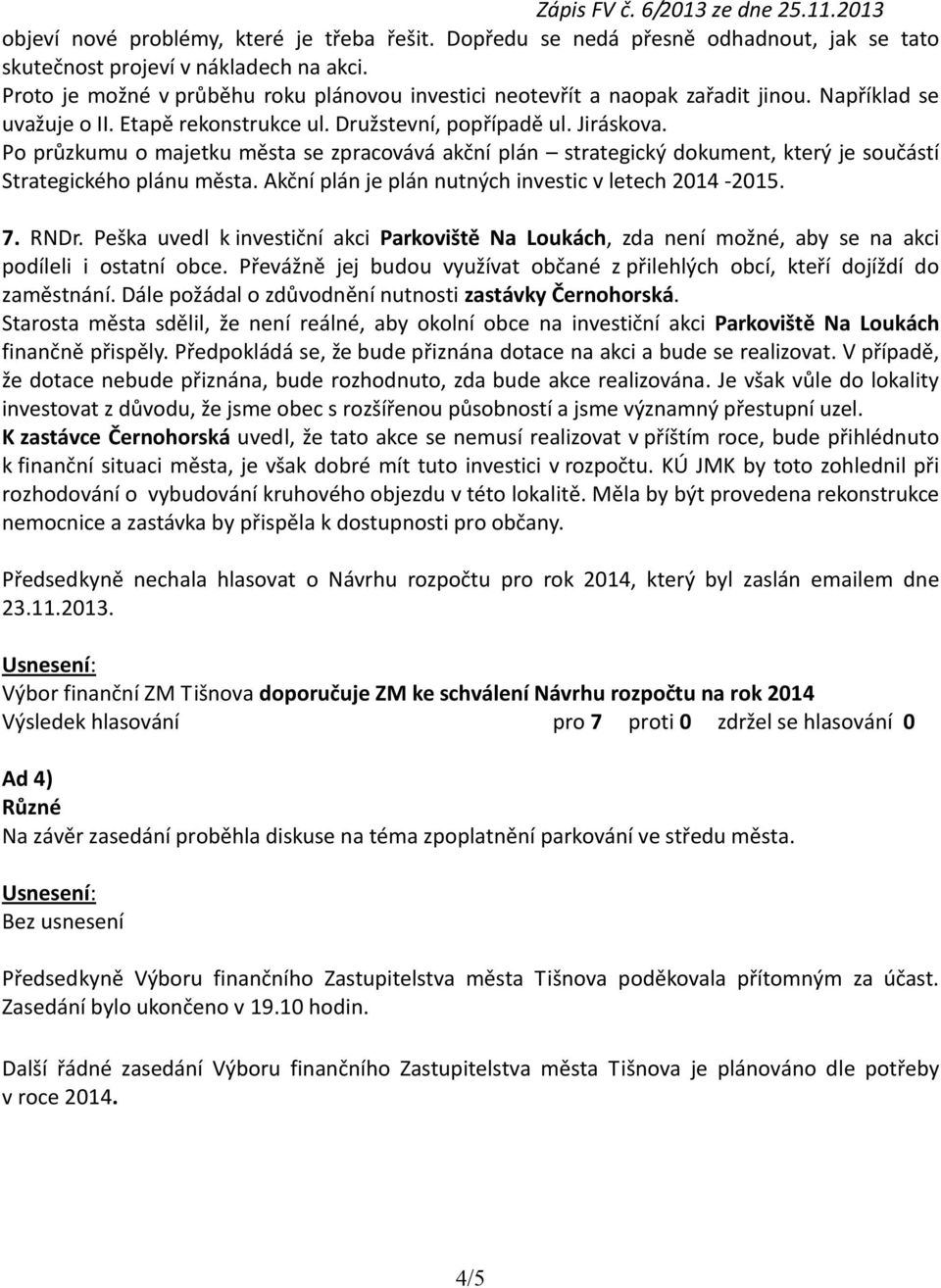 Zápis FV č. 6/2013 ze dne 25.11.2013

objeví nové problémy, které je třeba řešit. Dopředu se nedá přesně odhadnout, jak se tato skutečnost projeví v nákladech na akci.
Proto je možné v průběhu roku plánovou investici neotevřít a naopak zařadit jinou. Například se uvažuje o II. Etapě rekonstrukce ul. Družstevní, popřípadě ul. Jiráskova.
Po průzkumu o majetku města se zpracovává akční plán – strategický dokument, který je součástí Strategického plánu města. Akční plán je plán nutných investic v letech 2014 -2015.

7. RNDr. Peška uvedl k investiční akci Parkoviště Na Loukách, zda není možné, aby se na akci podíleli i ostatní obce. Převážně jej budou využívat občané z přilehlých obcí, kteří dojíždí do zaměstnání. Dále požádal o zdůvodnění nutnosti zastávky Černohorská.
Starosta města sdělil, že není reálné, aby okolní obce na investiční akci Parkoviště Na Loukách finančně přispěly. Předpokládá se, že bude přiznána dotace na akci a bude se realizovat. V případě, že dotace nebude přiznána, bude rozhodnuto, zda bude akce realizována. Je však vůle do lokality investovat z důvodu, že jsme obec s rozšířenou působností a jsme významný přestupní uzel.
K zastávce Černohorská uvedl, že tato akce se nemusí realizovat v příštím roce, bude přihlédnuto k finanční situaci města, je však dobré mít tuto investici v rozpočtu. KÚ JMK by toto zohlednil při rozhodování o vybudování kruhového objezdu v této lokalitě. Měla by být provedena rekonstrukce nemocnice a zastávka by přispěla k dostupnosti pro občany.

Předsedkyně nechala hlasovat o Návrhu rozpočtu pro rok 2014, který byl zaslán emailem dne 23.11.2013.

Usnesení:
Výbor finanční ZM Tišnova doporučuje ZM ke schválení Návrhu rozpočtu na rok 2014
Výsledek hlasování pro 7 proti 0 zdržel se hlasování 0

Ad 4)
Různé
Na závěr zasedání proběhla diskuse na téma zpoplatnění parkování ve středu města.

Usnesení:
Bez usnesení

Předsedkyně Výboru finančního Zastupitelstva města Tišnova poděkovala přítomným za účast. Zasedání bylo ukončeno v 19.10 hodin.

Další řádné zasedání Výboru finančního Zastupitelstva města Tišnova je plánováno dle potřeby v roce 2014.

4/5